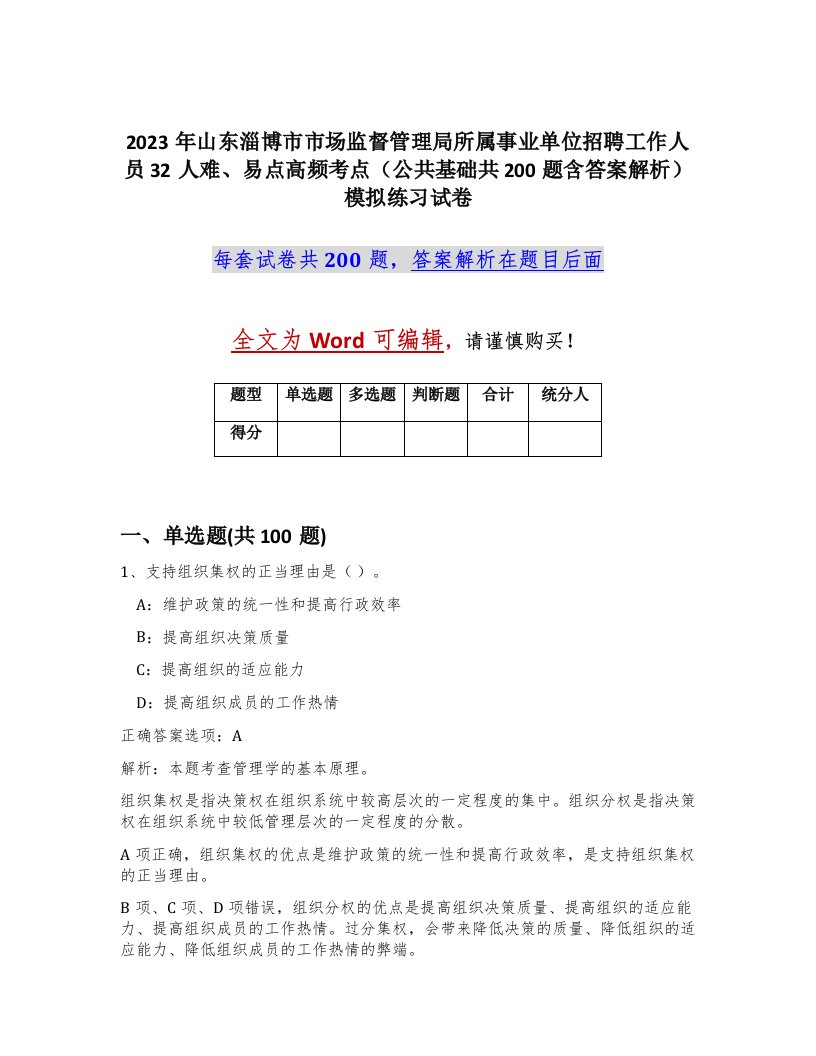 2023 年山东淄博市市场监督管理局所属事业单位招聘工作人员 32 人难、易点高频考点（公共基础共 200 题含答案解析）模拟练习试卷

每套试卷共 200 题，答案解析在题目后面

全文为 Word 可编辑，请谨慎购买！

| 题型 | 单选题 | 多选题 | 判断题 | 合计 | 统分人 |
|---|---|---|---|---|---|
| 得分 | | | | | |

一、单选题(共 100 题)

1、支持组织集权的正当理由是（ ）。

A：维护政策的统一性和提高行政效率

B：提高组织决策质量

C：提高组织的适应能力

D：提高组织成员的工作热情

正确答案选项：A

解析：本题考查管理学的基本原理。

组织集权是指决策权在组织系统中较高层次的一定程度的集中。组织分权是指决策权在组织系统中较低管理层次的一定程度的分散。

A 项正确，组织集权的优点是维护政策的统一性和提高行政效率，是支持组织集权的正当理由。

B 项、C 项、D 项错误，组织分权的优点是提高组织决策质量、提高组织的适应能力、提高组织成员的工作热情。过分集权，会带来降低决策的质量、降低组织的适应能力、降低组织成员的工作热情的弊端。